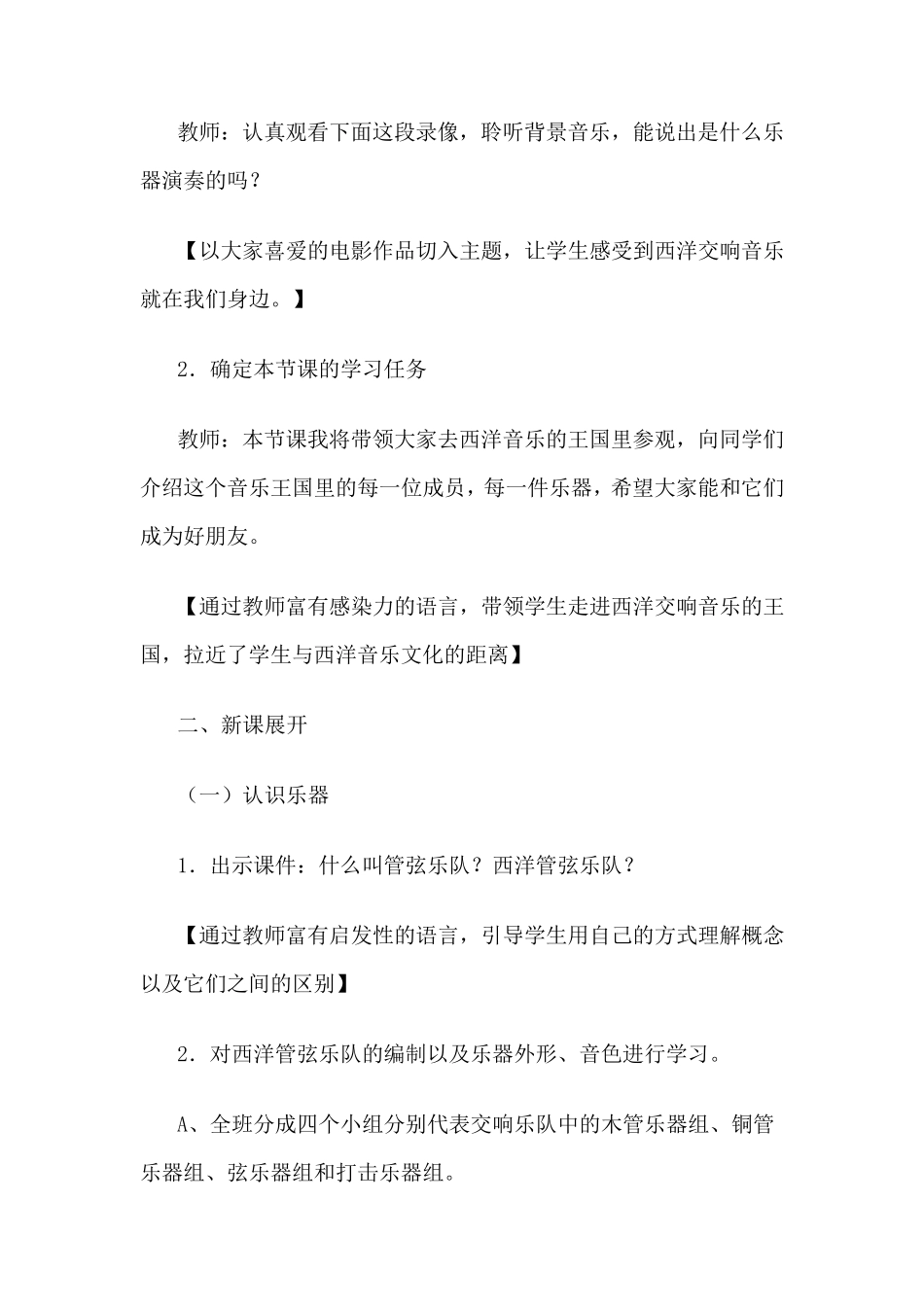 教师：认真观看下面这段录像，聆听背景音乐，能说出是什么乐器演奏的吗？

【以大家喜爱的电影作品切入主题，让学生感受到西洋交响音乐就在我们身边。】

2．确定本节课的学习任务

教师：本节课我将带领大家去西洋音乐的王国里参观，向同学们介绍这个音乐王国里的每一位成员，每一件乐器，希望大家能和它们成为好朋友。

【通过教师富有感染力的语言，带领学生走进西洋交响音乐的王国，拉近了学生与西洋音乐文化的距离】

二、新课展开

（一）认识乐器

1．出示课件：什么叫管弦乐队？西洋管弦乐队？

【通过教师富有启发性的语言，引导学生用自己的方式理解概念以及它们之间的区别】

2．对西洋管弦乐队的编制以及乐器外形、音色进行学习。

A、全班分成四个小组分别代表交响乐队中的木管乐器组、铜管乐器组、弦乐器组和打击乐器组。